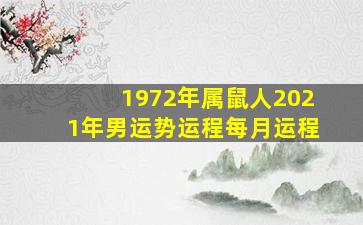 1972年属鼠人2021年男运势运程每月运程